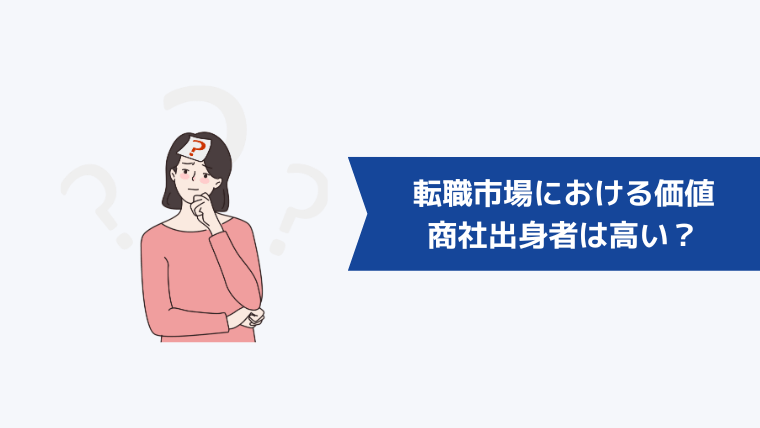 ?

転職市場における価値
商社出身者は高い？